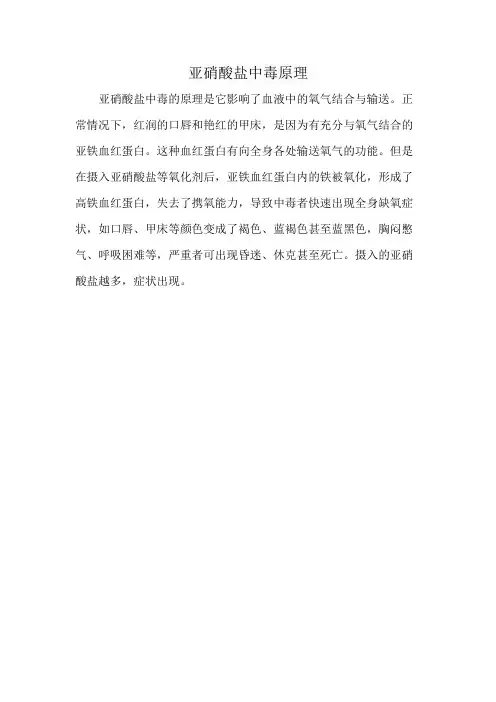 亚硝酸盐中毒原理

亚硝酸盐中毒的原理是它影响了血液中的氧气结合与输送。正常情况下，红润的口唇和艳红的甲床，是因为有充分与氧气结合的亚铁血红蛋白。这种血红蛋白有向全身各处输送氧气的功能。但是在摄入亚硝酸盐等氧化剂后，亚铁血红蛋白内的铁被氧化，形成了高铁血红蛋白，失去了携氧能力，导致中毒者快速出现全身缺氧症状，如口唇、甲床等颜色变成了褐色、蓝褐色甚至蓝黑色，胸闷憋气、呼吸困难等，严重者可出现昏迷、休克甚至死亡。摄入的亚硝酸盐越多，症状出现。